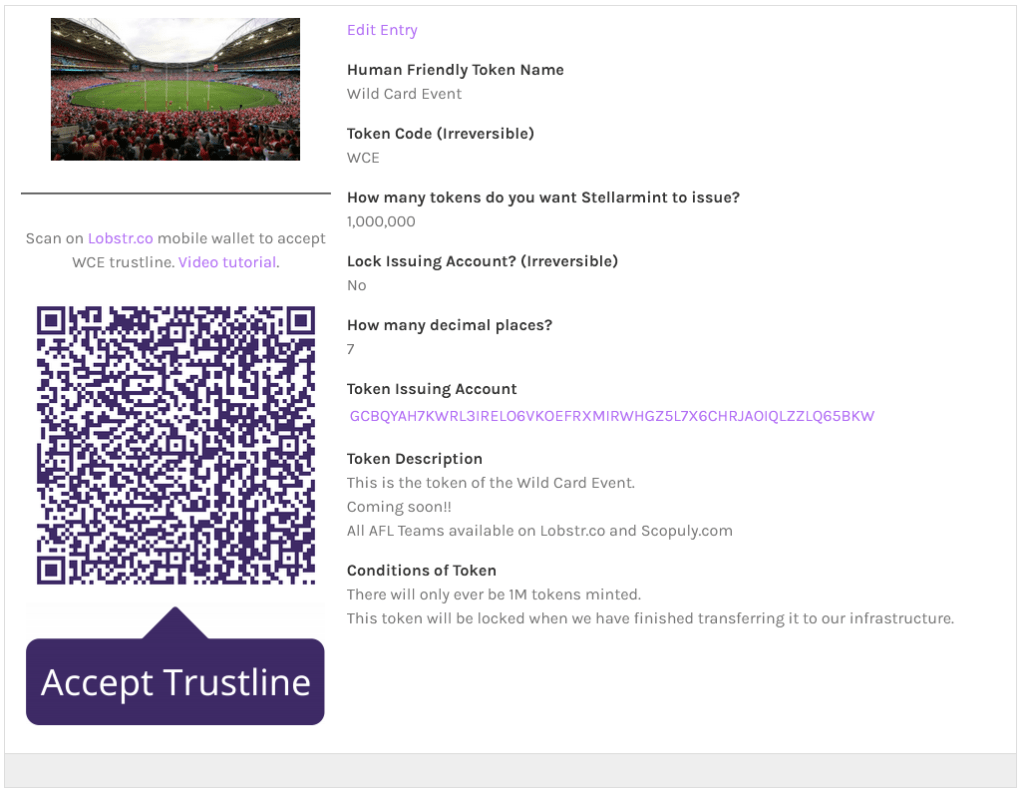 Scan on Lobstr.co mobile wallet to accept WCE trustline. Video tutorial.

Accept Trustline

Edit Entry

Human Friendly Token Name
Wild Card Event

Token Code (Irreversible)
WCE

How many tokens do you want Stellarmint to issue?
1,000,000

Lock Issuing Account? (Irreversible)
No

How many decimal places?
7

Token Issuing Account
GCBQYAH7KWRL3IRELO6VKOEFRXMIRWHGZ5L7X6CHRJAOIQLZZLQ65BKW

Token Description
This is the token of the Wild Card Event.
Coming soon!!
All AFL Teams available on Lobstr.co and Scopuly.com

Conditions of Token
There will only ever be 1M tokens minted.
This token will be locked when we have finished transferring it to our infrastructure.